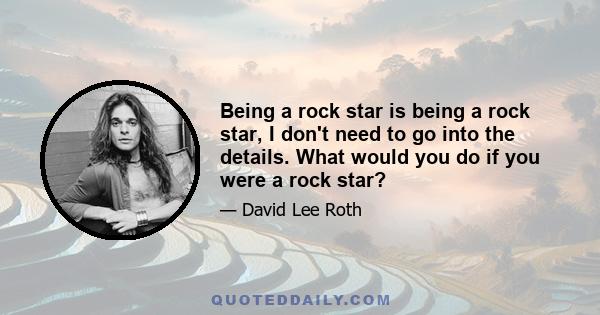 Being a rock star is being a rock star, I don't need to go into the details. What would you do if you were a rock star?

— David Lee Roth

QUOTEDDAILY.COM